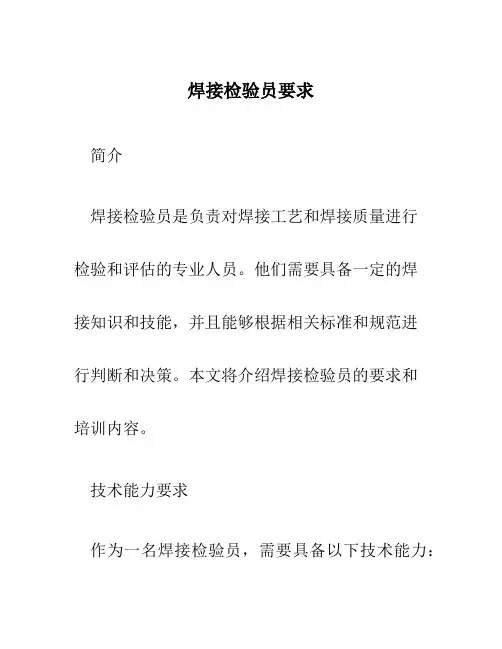 焊接检验员要求

简介

焊接检验员是负责对焊接工艺和焊接质量进行检验和评估的专业人员。他们需要具备一定的焊接知识和技能，并且能够根据相关标准和规范进行判断和决策。本文将介绍焊接检验员的要求和培训内容。

技术能力要求

作为一名焊接检验员，需要具备以下技术能力：